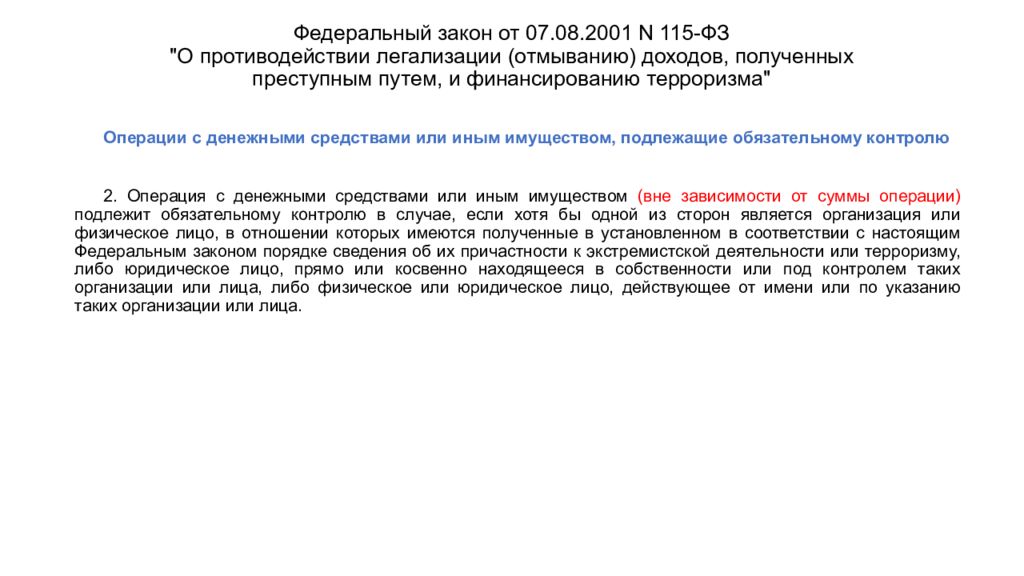 Федеральный закон от 07.08.2001 N 115-ФЗ
"О противодействии легализации (отмыванию) доходов, полученных преступным путем, и финансированию терроризма"

Операции с денежными средствами или иным имуществом, подлежащие обязательному контролю

2. Операция с денежными средствами или иным имуществом (вне зависимости от суммы операции) подлежит обязательному контролю в случае, если хотя бы одной из сторон является организация или физическое лицо, в отношении которых имеются полученные в установленном в соответствии с настоящим Федеральным законом порядке сведения об их причастности к экстремистской деятельности или терроризму, либо юридическое лицо, прямо или косвенно находящееся в собственности или под контролем таких организации или лица, либо физическое или юридическое лицо, действующее от имени или по указанию таких организации или лица.